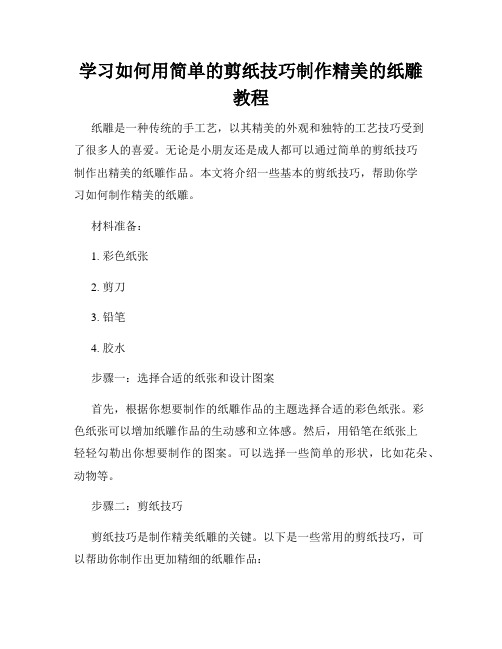 学习如何用简单的剪纸技巧制作精美的纸雕教程

纸雕是一种传统的手工艺，以其精美的外观和独特的工艺技巧受到了很多人的喜爱。无论是小朋友还是成人都可以通过简单的剪纸技巧制作出精美的纸雕作品。本文将介绍一些基本的剪纸技巧，帮助你学习如何制作精美的纸雕。

材料准备：

1. 彩色纸张

2. 剪刀

3. 铅笔

4. 胶水

步骤一：选择合适的纸张和设计图案

首先，根据你想要制作的纸雕作品的主题选择合适的彩色纸张。彩色纸张可以增加纸雕作品的生动感和立体感。然后，用铅笔在纸张上轻轻勾勒出你想要制作的图案。可以选择一些简单的形状，比如花朵、动物等。

步骤二：剪纸技巧

剪纸技巧是制作精美纸雕的关键。以下是一些常用的剪纸技巧，可以帮助你制作出更加精细的纸雕作品：